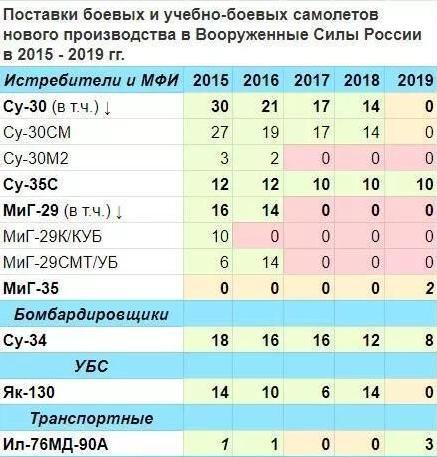 Поставки боевых и учебно-боевых самолетов нового производства в Вооруженные Силы России в 2015 - 2019 гг.

| Истребители и МФИ | 2015 | 2016 | 2017 | 2018 | 2019 |
|---|---|---|---|---|---|
| Су-30 (в т.ч.) ↓ | 30 | 21 | 17 | 14 | 0 |
| Су-30СМ | 27 | 19 | 17 | 14 | 0 |
| Су-30М2 | 3 | 2 | 0 | 0 | 0 |
| Су-35С | 12 | 12 | 10 | 10 | 10 |
| МиГ-29 (в т.ч.) ↓ | 16 | 14 | 0 | 0 | 0 |
| МиГ-29К/КУБ | 10 | 0 | 0 | 0 | 0 |
| МиГ-29СМТ/УБ | 6 | 14 | 0 | 0 | 0 |
| МиГ-35 | 0 | 0 | 0 | 0 | 2 |
| Бомбардировщики | | | | | |
| Су-34 | 18 | 16 | 16 | 12 | 8 |
| УБС | | | | | |
| Як-130 | 14 | 10 | 6 | 14 | 0 |
| Транспортные | | | | | |
| Ил-76МД-90А | 1 | 1 | 0 | 0 | 3 |